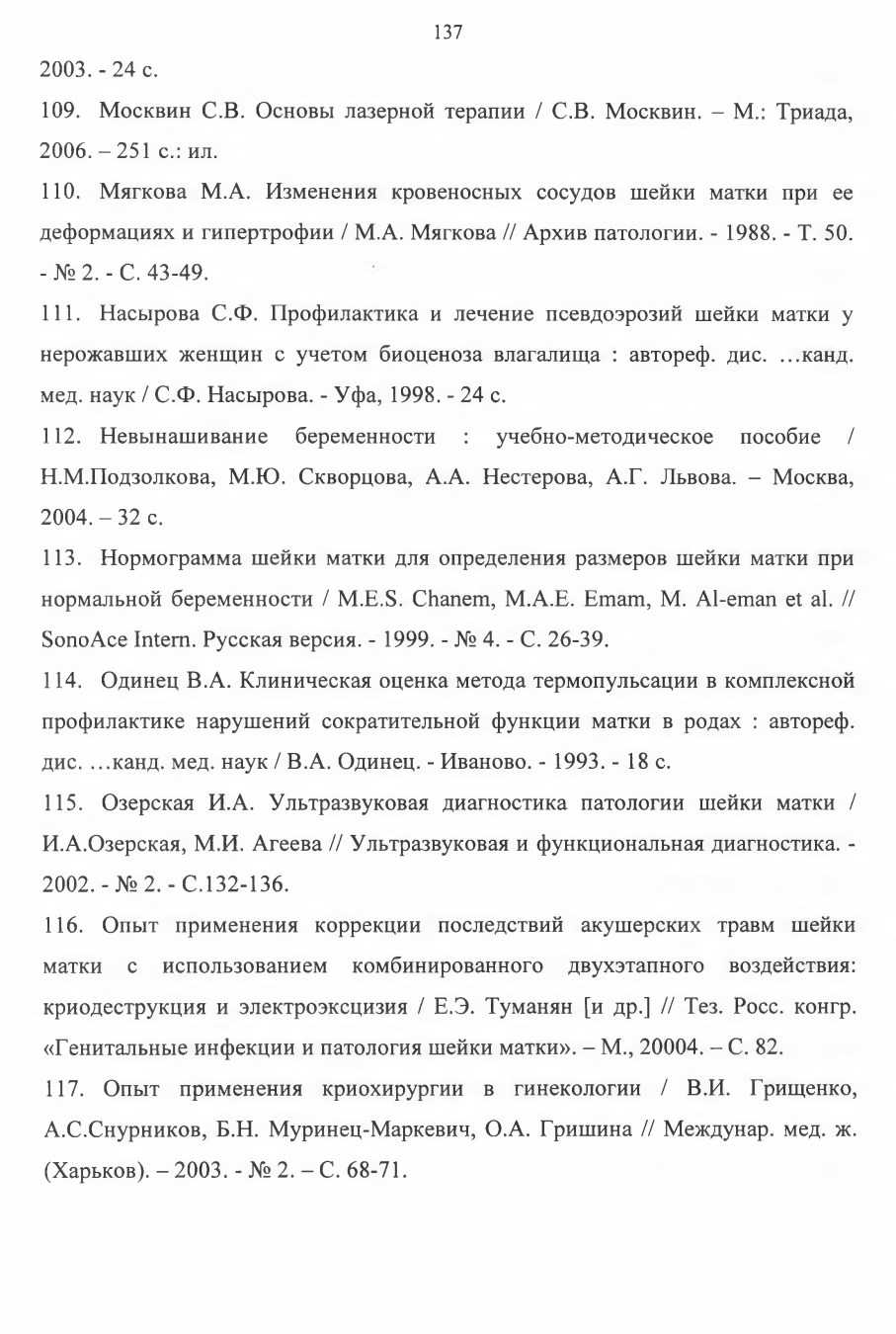 137

2003. - 24 с.

109. Москвин С.В. Основы лазерной терапии / С.В. Москвин. – М.: Триада, 2006. – 251 с.: ил.

110. Мягкова М.А. Изменения кровеносных сосудов шейки матки при ее деформациях и гипертрофии / М.А. Мягкова // Архив патологии. - 1988. - Т. 50. - № 2. - С. 43-49.

111. Насырова С.Ф. Профилактика и лечение псевдоэрозий шейки матки у нерожавших женщин с учетом биоценоза влагалища : автореф. дис. …канд. мед. наук / С.Ф. Насырова. - Уфа, 1998. - 24 с.

112. Невынашивание беременности : учебно-методическое пособие / Н.М.Подзолкова, М.Ю. Скворцова, А.А. Нестерова, А.Г. Львова. – Москва, 2004. – 32 с.

113. Нормограмма шейки матки для определения размеров шейки матки при нормальной беременности / M.E.S. Chanem, M.A.E. Emam, M. Al-eman et al. // SonoAce Intern. Русская версия. - 1999. - № 4. - С. 26-39.

114. Одинец В.А. Клиническая оценка метода термопульсации в комплексной профилактике нарушений сократительной функции матки в родах : автореф. дис. …канд. мед. наук / В.А. Одинец. - Иваново. - 1993. - 18 с.

115. Озерская И.А. Ультразвуковая диагностика патологии шейки матки / И.А.Озерская, М.И. Агеева // Ультразвуковая и функциональная диагностика. - 2002. - № 2. - С.132-136.

116. Опыт применения коррекции последствий акушерских травм шейки матки с использованием комбинированного двухэтапного воздействия: криодеструкция и электроэксцизия / Е.Э. Туманян [и др.] // Тез. Росс. конгр. «Генитальные инфекции и патология шейки матки». – М., 20004. – С. 82.

117. Опыт применения криохирургии в гинекологии / В.И. Грищенко, А.С.Снурников, Б.Н. Муринец-Маркевич, О.А. Гришина // Междунар. мед. ж. (Харьков). – 2003. - № 2. – С. 68-71.